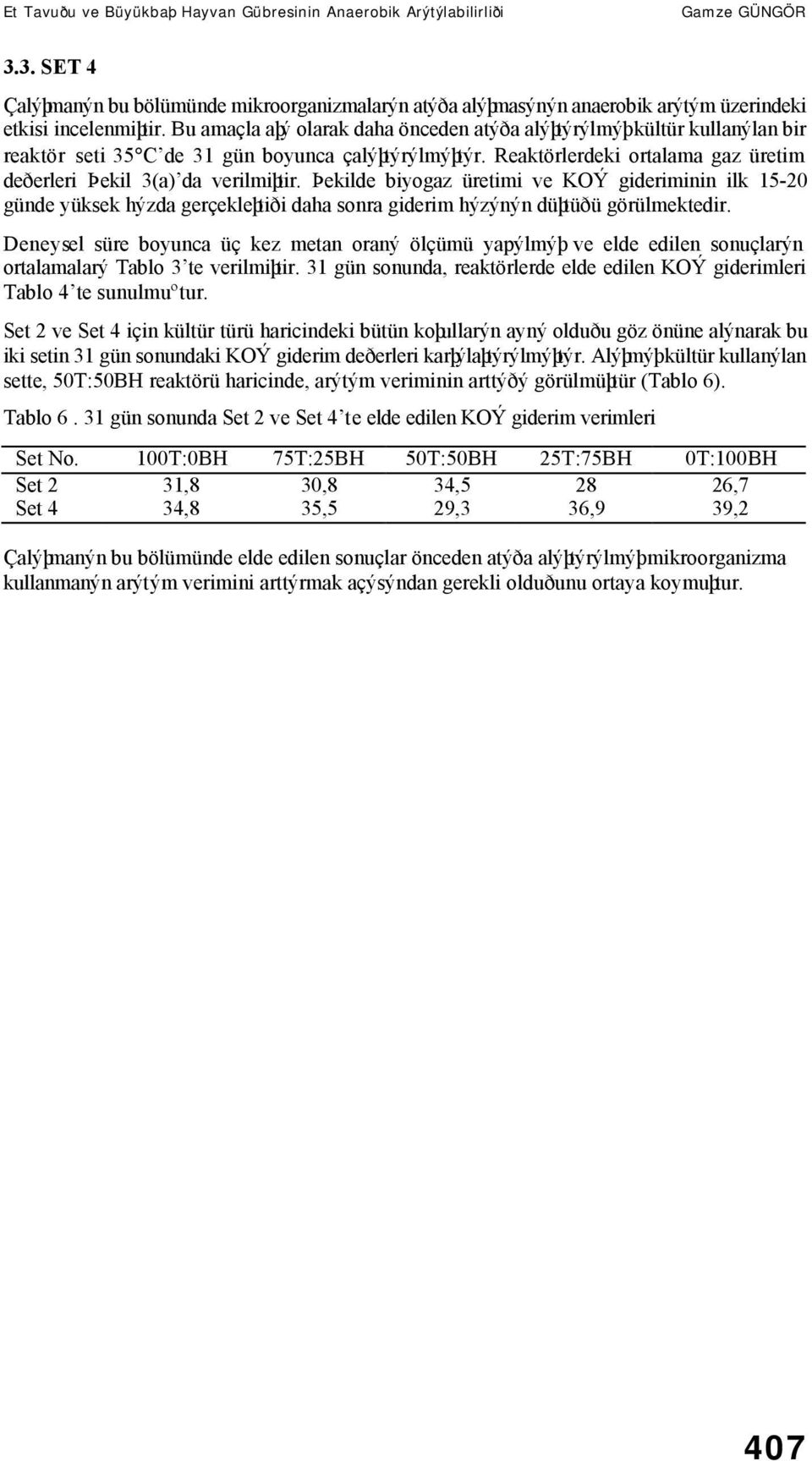 Et Tavuðu ve Büyükbaþ Hayvan Gübresinin Anaerobik Arýtýlabilirliði Gamze GÜNGÖR

3.3. SET 4

Çalýþmanýn bu bölümünde mikroorganizmalarýn atýða alýþmasýnýn anaerobik arýtým üzerindeki etkisi incelenmiþtir. Bu amaçla aþý olarak daha önceden atýða alýþtýrýlmýþ kültür kullanýlan bir reaktör seti 35°C'de 31 gün boyunca çalýþtýrýlmýþtýr. Reaktörlerdeki ortalama gaz üretim deðerleri Þekil 3(a)'da verilmiþtir. Þekilde biyogaz üretimi ve KOÝ gideriminin ilk 15-20 günde yüksek hýzda gerçekleþtiði daha sonra giderim hýzýnýn düþtüðü görülmektedir.

Deneysel süre boyunca üç kez metan oraný ölçümü yapýlmýþ ve elde edilen sonuçlarýn ortalamalarý Tablo 3'te verilmiþtir. 31 gün sonunda, reaktörlerde elde edilen KOÝ giderimleri Tablo 4'te sunulmuºtur.

Set 2 ve Set 4 için kültür türü haricindeki bütün koþullarýn ayný olduðu göz önüne alýnarak bu iki setin 31 gün sonundaki KOÝ giderim deðerleri karþýlaþtýrýlmýþtýr. Alýþmýþ kültür kullanýlan sette, 50T:50BH reaktörü haricinde, arýtým veriminin arttýðý görülmüþtür (Tablo 6).

Tablo 6 . 31 gün sonunda Set 2 ve Set 4'te elde edilen KOÝ giderim verimleri

| Set No. | 100T:0BH | 75T:25BH | 50T:50BH | 25T:75BH | 0T:100BH |
|---|---|---|---|---|---|
| Set 2 | 31,8 | 30,8 | 34,5 | 28 | 26,7 |
| Set 4 | 34,8 | 35,5 | 29,3 | 36,9 | 39,2 |

Çalýþmanýn bu bölümünde elde edilen sonuçlar önceden atýða alýþtýrýlmýþ mikroorganizma kullanmanýn arýtým verimini arttýrmak açýsýndan gerekli olduðunu ortaya koymuþtur.

407